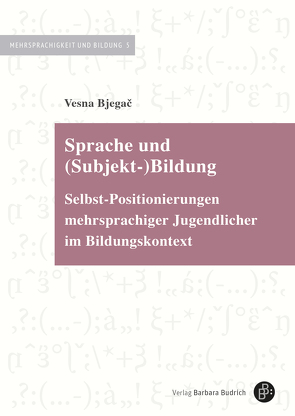 MEHRSPRACHIGKEIT UND BILDUNG 5

Vesna Bjegač

Sprache und (Subjekt-)Bildung

Selbst-Positionierungen mehrsprachiger Jugendlicher im Bildungskontext

Verlag Barbara Budrich